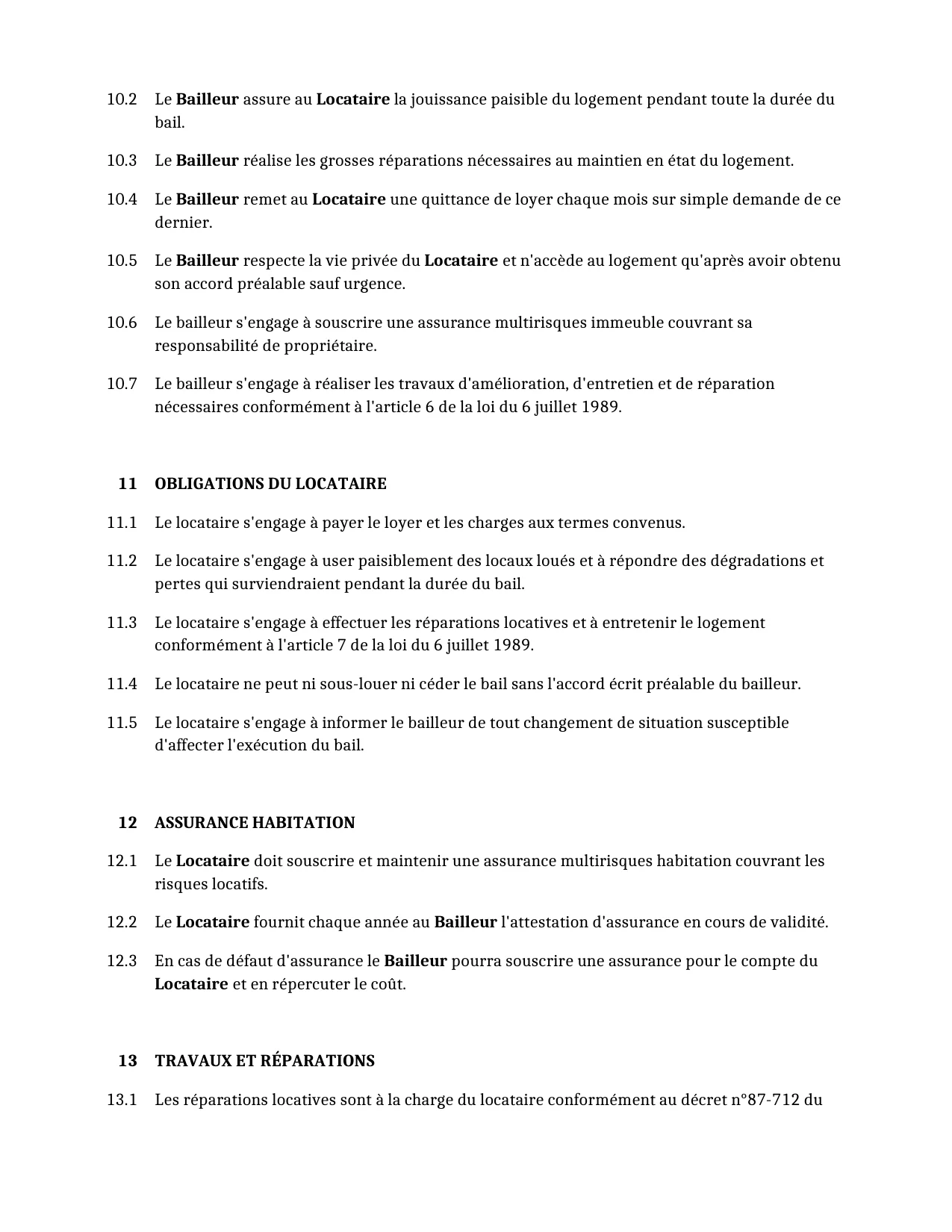 10.2 Le Bailleur assure au Locataire la jouissance paisible du logement pendant toute la durée du bail.

10.3 Le Bailleur réalise les grosses réparations nécessaires au maintien en état du logement.

10.4 Le Bailleur remet au Locataire une quittance de loyer chaque mois sur simple demande de ce dernier.

10.5 Le Bailleur respecte la vie privée du Locataire et n'accède au logement qu'après avoir obtenu son accord préalable sauf urgence.

10.6 Le bailleur s'engage à souscrire une assurance multirisques immeuble couvrant sa responsabilité de propriétaire.

10.7 Le bailleur s'engage à réaliser les travaux d'amélioration, d'entretien et de réparation nécessaires conformément à l'article 6 de la loi du 6 juillet 1989.

11 OBLIGATIONS DU LOCATAIRE

11.1 Le locataire s'engage à payer le loyer et les charges aux termes convenus.

11.2 Le locataire s'engage à user paisiblement des locaux loués et à répondre des dégradations et pertes qui surviendraient pendant la durée du bail.

11.3 Le locataire s'engage à effectuer les réparations locatives et à entretenir le logement conformément à l'article 7 de la loi du 6 juillet 1989.

11.4 Le locataire ne peut ni sous-louer ni céder le bail sans l'accord écrit préalable du bailleur.

11.5 Le locataire s'engage à informer le bailleur de tout changement de situation susceptible d'affecter l'exécution du bail.

12 ASSURANCE HABITATION

12.1 Le Locataire doit souscrire et maintenir une assurance multirisques habitation couvrant les risques locatifs.

12.2 Le Locataire fournit chaque année au Bailleur l'attestation d'assurance en cours de validité.

12.3 En cas de défaut d'assurance le Bailleur pourra souscrire une assurance pour le compte du Locataire et en répercuter le coût.

13 TRAVAUX ET RÉPARATIONS

13.1 Les réparations locatives sont à la charge du locataire conformément au décret n°87-712 du